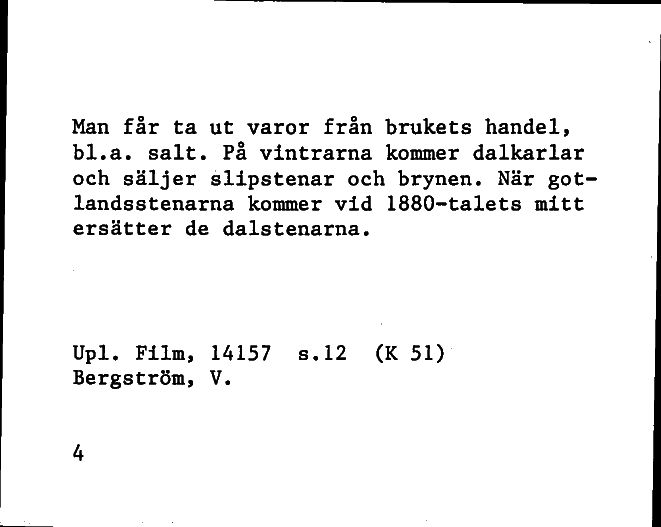 Man får ta ut varor från brukets handel, bl.a. salt. På vintrarna kommer dalkarlar och säljer slipstenar och brynen. När gotlandsstenarna kommer vid 1880-talets mitt ersätter de dalstenarna.

Upl. Film, 14157 s.12 (K 51)
Bergström, V.

4